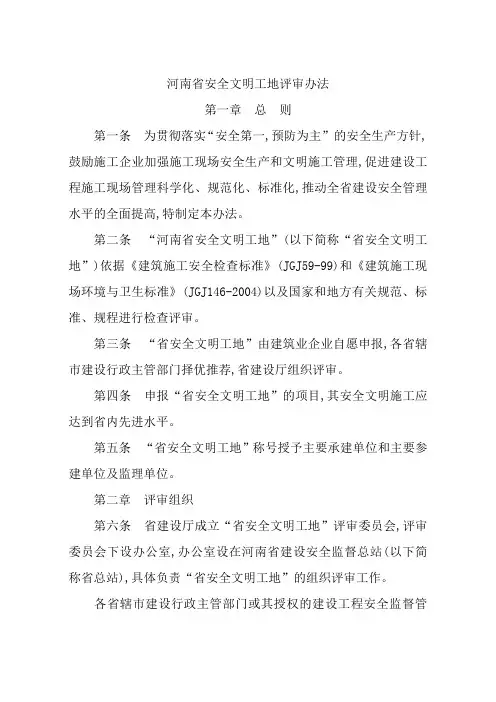 河南省安全文明工地评审办法

第一章　总　则

第一条　为贯彻落实“安全第一,预防为主”的安全生产方针,鼓励施工企业加强施工现场安全生产和文明施工管理,促进建设工程施工现场管理科学化、规范化、标准化,推动全省建设安全管理水平的全面提高,特制定本办法。

第二条　“河南省安全文明工地”(以下简称“省安全文明工地”)依据《建筑施工安全检查标准》(JGJ59-99)和《建筑施工现场环境与卫生标准》(JGJ146-2004)以及国家和地方有关规范、标准、规程进行检查评审。

第三条　“省安全文明工地”由建筑业企业自愿申报,各省辖市建设行政主管部门择优推荐,省建设厅组织评审。

第四条　申报“省安全文明工地”的项目,其安全文明施工应达到省内先进水平。

第五条　“省安全文明工地”称号授予主要承建单位和主要参建单位及监理单位。

第二章　评审组织

第六条　省建设厅成立“省安全文明工地”评审委员会,评审委员会下设办公室,办公室设在河南省建设安全监督总站(以下简称省总站),具体负责“省安全文明工地”的组织评审工作。

各省辖市建设行政主管部门或其授权的建设工程安全监督管